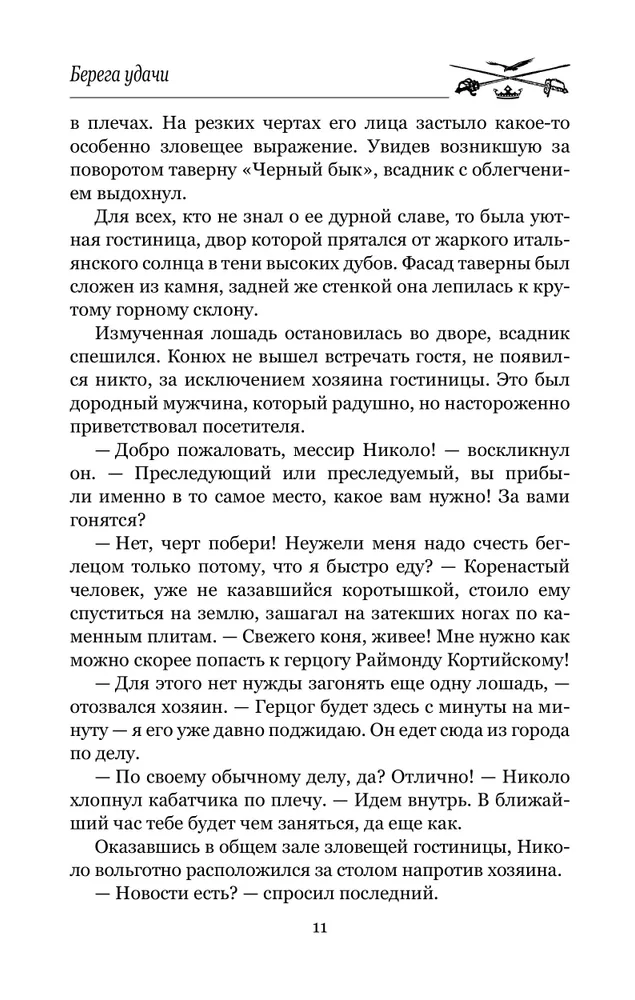 Берега удачи

в плечах. На резких чертах его лица застыло какое-то особенно зловещее выражение. Увидев возникшую за поворотом таверну «Черный бык», всадник с облегчением выдохнул.

Для всех, кто не знал о ее дурной славе, то была уютная гостиница, двор которой прятался от жаркого итальянского солнца в тени высоких дубов. Фасад таверны был сложен из камня, задней же стенкой она лепилась к крутому горному склону.

Измученная лошадь остановилась во дворе, всадник спешился. Конюх не вышел встречать гостя, не появился никто, за исключением хозяина гостиницы. Это был дородный мужчина, который радушно, но настороженно приветствовал посетителя.

— Добро пожаловать, мессир Николо! — воскликнул он. — Преследующий или преследуемый, вы прибыли именно в то самое место, какое вам нужно! За вами гонятся?

— Нет, черт побери! Неужели меня надо счесть беглецом только потому, что я быстро еду? — Коренастый человек, уже не казавшийся коротышкой, стоило ему спуститься на землю, зашагал на затекших ногах по каменным плитам. — Свежего коня, живее! Мне нужно как можно скорее попасть к герцогу Раймонду Кортийскому!

— Для этого нет нужды загонять еще одну лошадь, — отозвался хозяин. — Герцог будет здесь с минуты на минуту — я его уже давно поджидаю. Он едет сюда из города по делу.

— По своему обычному делу, да? Отлично! — Николо хлопнул кабатчика по плечу. — Идем внутрь. В ближайший час тебе будет чем заняться, да еще как.

Оказавшись в общем зале зловещей гостиницы, Николо вольготно расположился за столом напротив хозяина.

— Новости есть? — спросил последний.

11